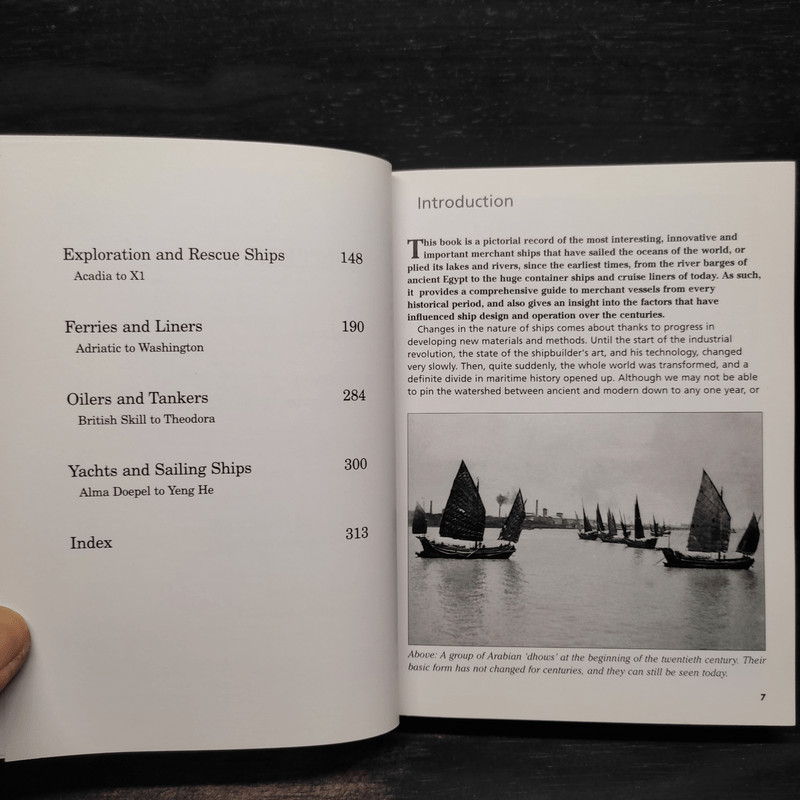 Exploration and Rescue Ships 148
Acadia to X1

Ferries and Liners 190
Adriatic to Washington

Oilers and Tankers 284
British Skill to Theodora

Yachts and Sailing Ships 300
Alma Doepel to Yeng He

Index 313

Introduction

This book is a pictorial record of the most interesting, innovative and important merchant ships that have sailed the oceans of the world, or plied its lakes and rivers, since the earliest times, from the river barges of ancient Egypt to the huge container ships and cruise liners of today. As such, it provides a comprehensive guide to merchant vessels from every historical period, and also gives an insight into the factors that have influenced ship design and operation over the centuries.

Changes in the nature of ships comes about thanks to progress in developing new materials and methods. Until the start of the industrial revolution, the state of the shipbuilder's art, and his technology, changed very slowly. Then, quite suddenly, the whole world was transformed, and a definite divide in maritime history opened up. Although we may not be able to pin the watershed between ancient and modern down to any one year, or

Above: A group of Arabian 'dhows' at the beginning of the twentieth century. Their basic form has not changed for centuries, and they can still be seen today.

7